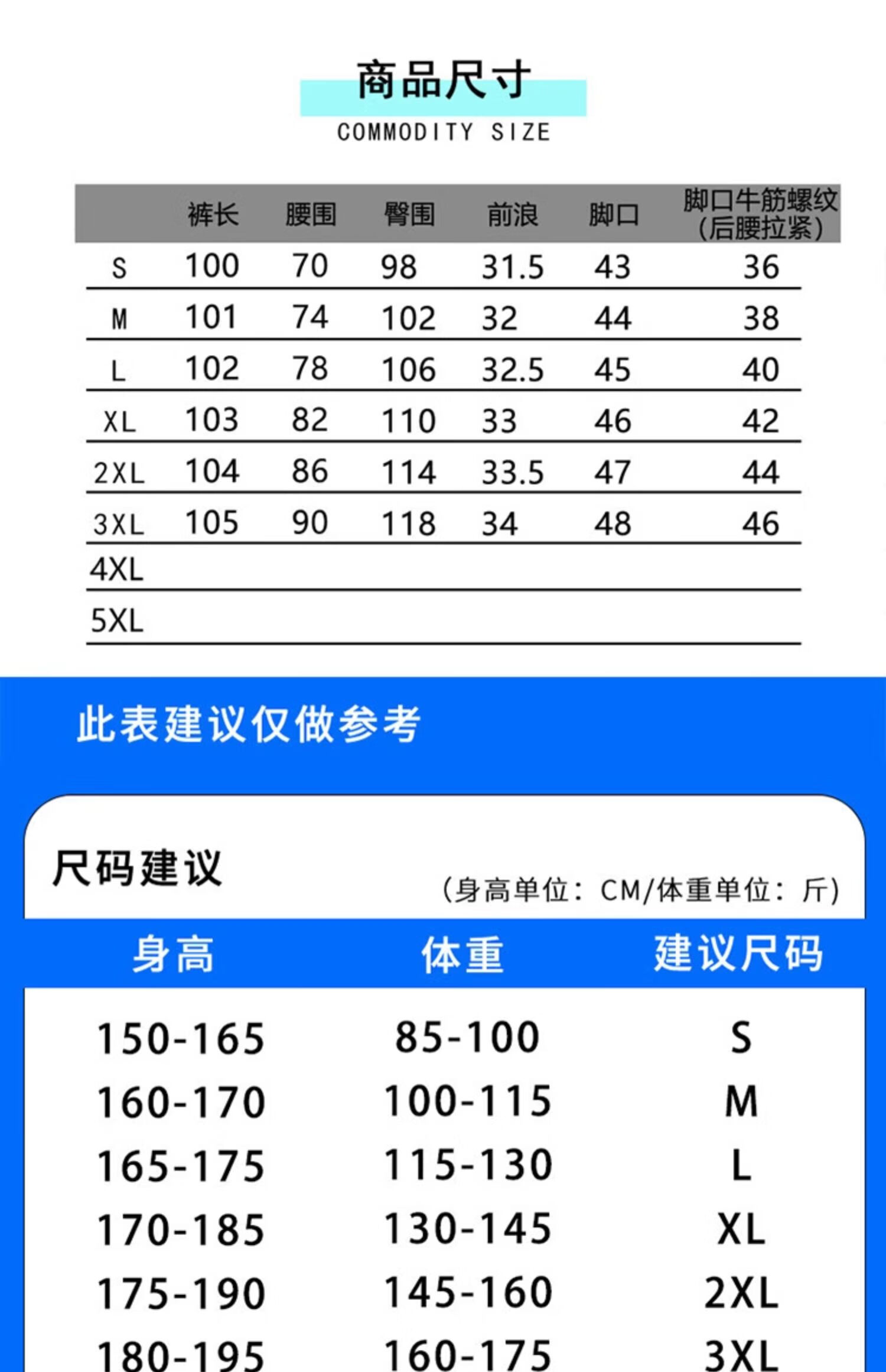 商品尺寸
COMMODITY SIZE

| | 裤长 | 腰围 | 臀围 | 前浪 | 脚口 | 脚口牛筋螺纹（后腰拉紧） |
|---|---|---|---|---|---|---|
| S | 100 | 70 | 98 | 31.5 | 43 | 36 |
| M | 101 | 74 | 102 | 32 | 44 | 38 |
| L | 102 | 78 | 106 | 32.5 | 45 | 40 |
| XL | 103 | 82 | 110 | 33 | 46 | 42 |
| 2XL | 104 | 86 | 114 | 33.5 | 47 | 44 |
| 3XL | 105 | 90 | 118 | 34 | 48 | 46 |
| 4XL | | | | | | |
| 5XL | | | | | | |

此表建议仅做参考

尺码建议
（身高单位：CM/体重单位：斤）

| 身高 | 体重 | 建议尺码 |
|---|---|---|
| 150-165 | 85-100 | S |
| 160-170 | 100-115 | M |
| 165-175 | 115-130 | L |
| 170-185 | 130-145 | XL |
| 175-190 | 145-160 | 2XL |
| 180-195 | 160-175 | 3XL |